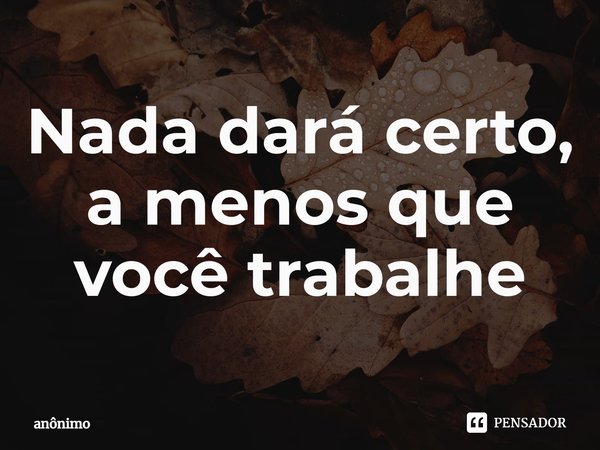 Nada dará certo, a menos que você trabalhe

anônimo

PENSADOR